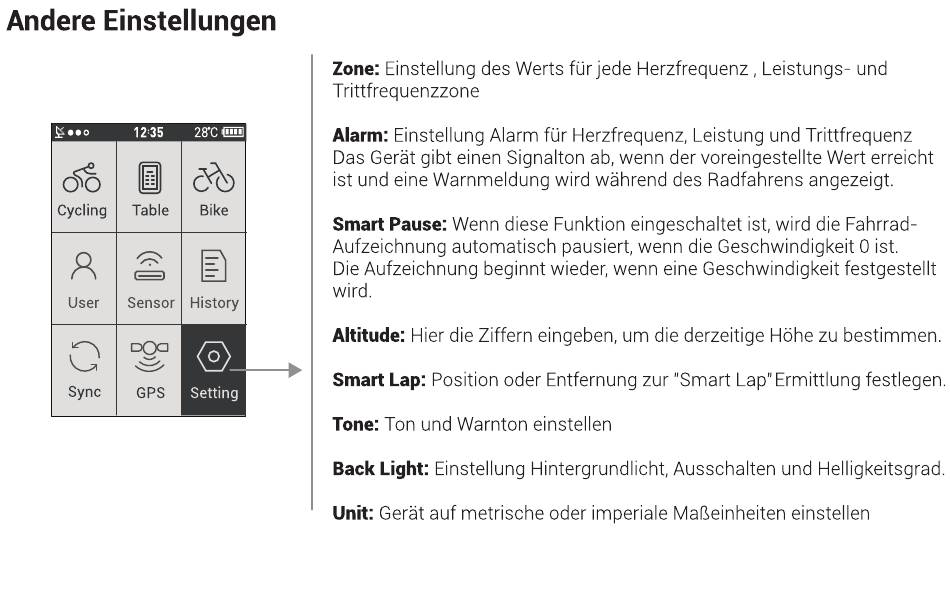 Andere Einstellungen

12:35 28℃

Cycling
Table
Bike
User
Sensor
History
Sync
GPS
Setting

Zone: Einstellung des Werts für jede Herzfrequenz , Leistungs- und Trittfrequenzzone

Alarm: Einstellung Alarm für Herzfrequenz, Leistung und Trittfrequenz Das Gerät gibt einen Signalton ab, wenn der voreingestellte Wert erreicht ist und eine Warnmeldung wird während des Radfahrens angezeigt.

Smart Pause: Wenn diese Funktion eingeschaltet ist, wird die Fahrrad-Aufzeichnung automatisch pausiert, wenn die Geschwindigkeit 0 ist. Die Aufzeichnung beginnt wieder, wenn eine Geschwindigkeit festgestellt wird.

Altitude: Hier die Ziffern eingeben, um die derzeitige Höhe zu bestimmen.

Smart Lap: Position oder Entfernung zur "Smart Lap" Ermittlung festlegen.

Tone: Ton und Warnton einstellen

Back Light: Einstellung Hintergrundlicht, Ausschalten und Helligkeitsgrad.

Unit: Gerät auf metrische oder imperiale Maßeinheiten einstellen